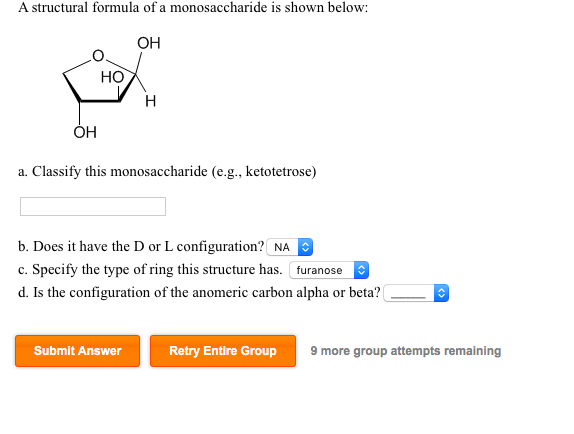 A structural formula of a monosaccharide is shown below:

OH
O
HO
H
OH

a. Classify this monosaccharide (e.g., ketotetrose)

b. Does it have the D or L configuration? NA
c. Specify the type of ring this structure has. furanose
d. Is the configuration of the anomeric carbon alpha or beta? _____

Submit Answer
Retry Entire Group
9 more group attempts remaining